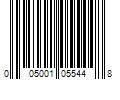 0 05001 05544 8